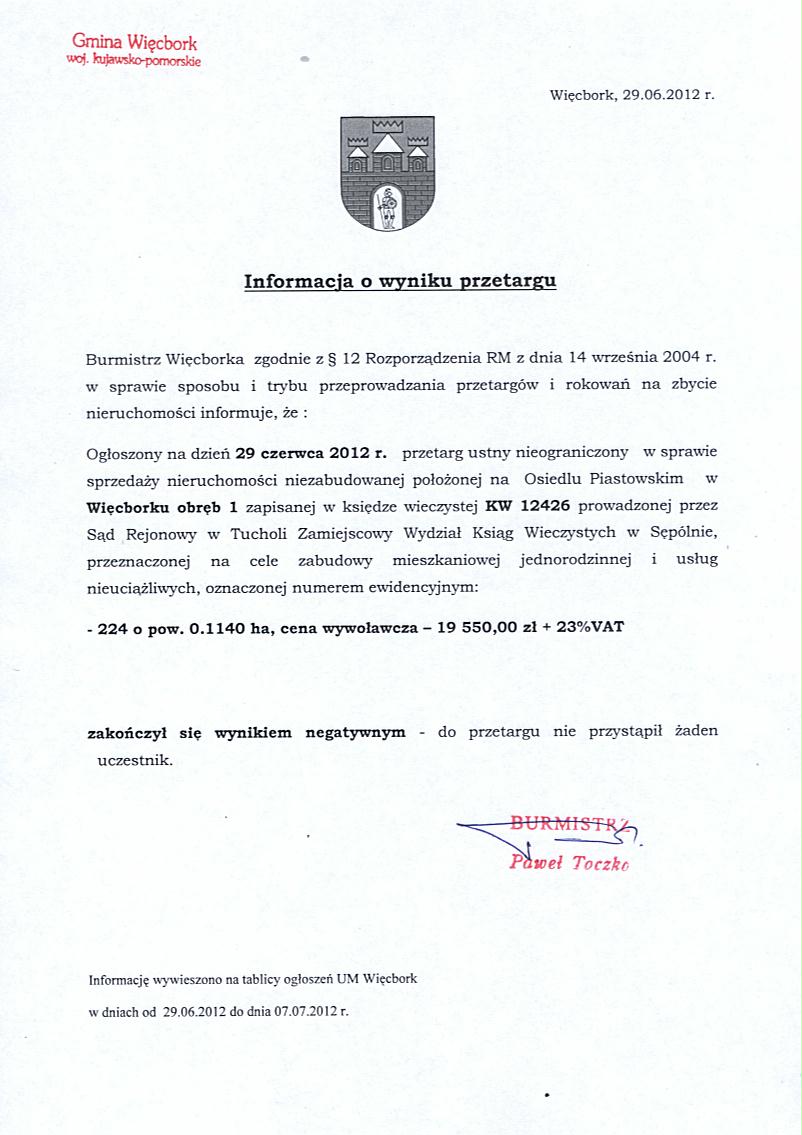 Gmina Więcbork
woj. kujawsko-pomorskie

Więcbork, 29.06.2012 r.

Informacja o wyniku przetargu

Burmistrz Więcborka zgodnie z § 12 Rozporządzenia RM z dnia 14 września 2004 r. w sprawie sposobu i trybu przeprowadzania przetargów i rokowań na zbycie nieruchomości informuje, że :

Ogłoszony na dzień 29 czerwca 2012 r. przetarg ustny nieograniczony w sprawie sprzedaży nieruchomości niezabudowanej położonej na Osiedlu Piastowskim w Więcborku obręb 1 zapisanej w księdze wieczystej KW 12426 prowadzonej przez Sąd Rejonowy w Tucholi Zamiejscowy Wydział Ksiąg Wieczystych w Sępólnie, przeznaczonej na cele zabudowy mieszkaniowej jednorodzinnej i usług nieuciążliwych, oznaczonej numerem ewidencyjnym:

- 224 o pow. 0.1140 ha, cena wywoławcza – 19 550,00 zł + 23%VAT

zakończył się wynikiem negatywnym - do przetargu nie przystąpił żaden uczestnik.

BURMISTRZ
Paweł Toczko

Informację wywieszono na tablicy ogłoszeń UM Więcbork

w dniach od 29.06.2012 do dnia 07.07.2012 r.